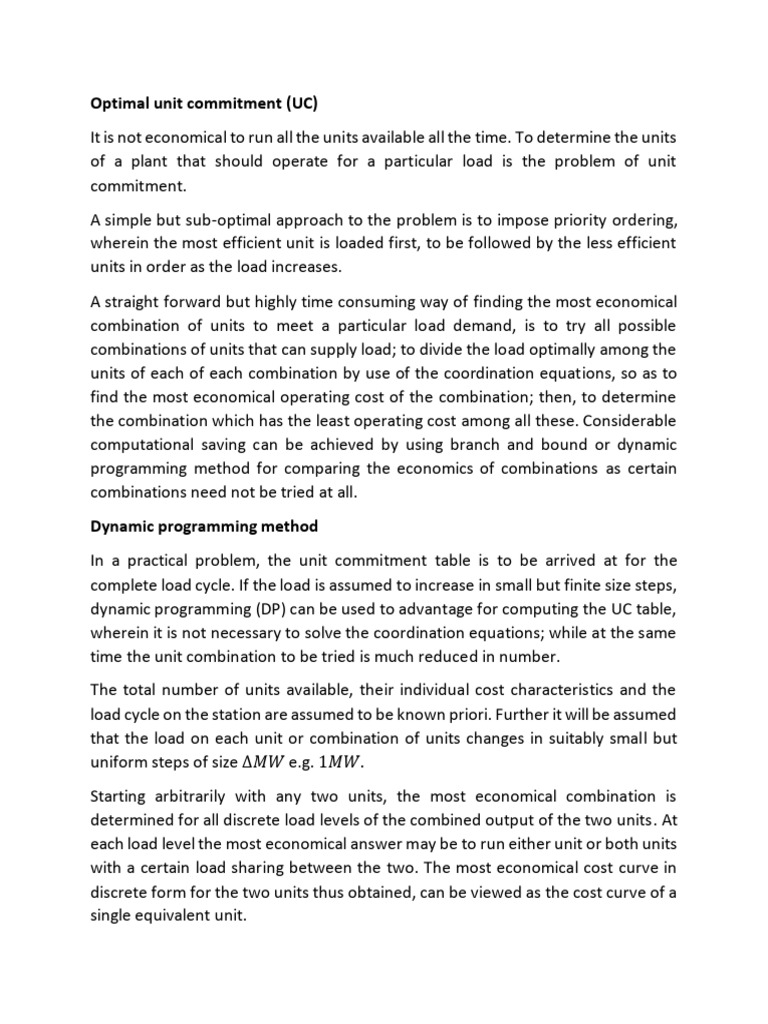 Optimal unit commitment (UC)

It is not economical to run all the units available all the time. To determine the units of a plant that should operate for a particular load is the problem of unit commitment.

A simple but sub-optimal approach to the problem is to impose priority ordering, wherein the most efficient unit is loaded first, to be followed by the less efficient units in order as the load increases.

A straight forward but highly time consuming way of finding the most economical combination of units to meet a particular load demand, is to try all possible combinations of units that can supply load; to divide the load optimally among the units of each of each combination by use of the coordination equations, so as to find the most economical operating cost of the combination; then, to determine the combination which has the least operating cost among all these. Considerable computational saving can be achieved by using branch and bound or dynamic programming method for comparing the economics of combinations as certain combinations need not be tried at all.

Dynamic programming method

In a practical problem, the unit commitment table is to be arrived at for the complete load cycle. If the load is assumed to increase in small but finite size steps, dynamic programming (DP) can be used to advantage for computing the UC table, wherein it is not necessary to solve the coordination equations; while at the same time the unit combination to be tried is much reduced in number.

The total number of units available, their individual cost characteristics and the load cycle on the station are assumed to be known priori. Further it will be assumed that the load on each unit or combination of units changes in suitably small but uniform steps of size $\Delta MW$ e.g. $1MW$.

Starting arbitrarily with any two units, the most economical combination is determined for all discrete load levels of the combined output of the two units. At each load level the most economical answer may be to run either unit or both units with a certain load sharing between the two. The most economical cost curve in discrete form for the two units thus obtained, can be viewed as the cost curve of a single equivalent unit.